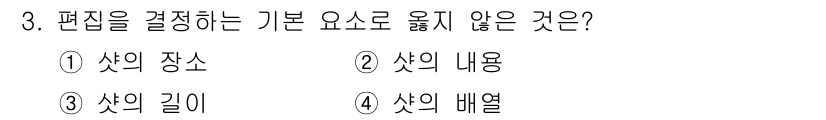 3. 편집을 결정하는 기본 요소로 옳지 않은 것은?

① 샷의 장소 ② 샷의 내용

③ 샷의 길이 ④ 샷의 배열